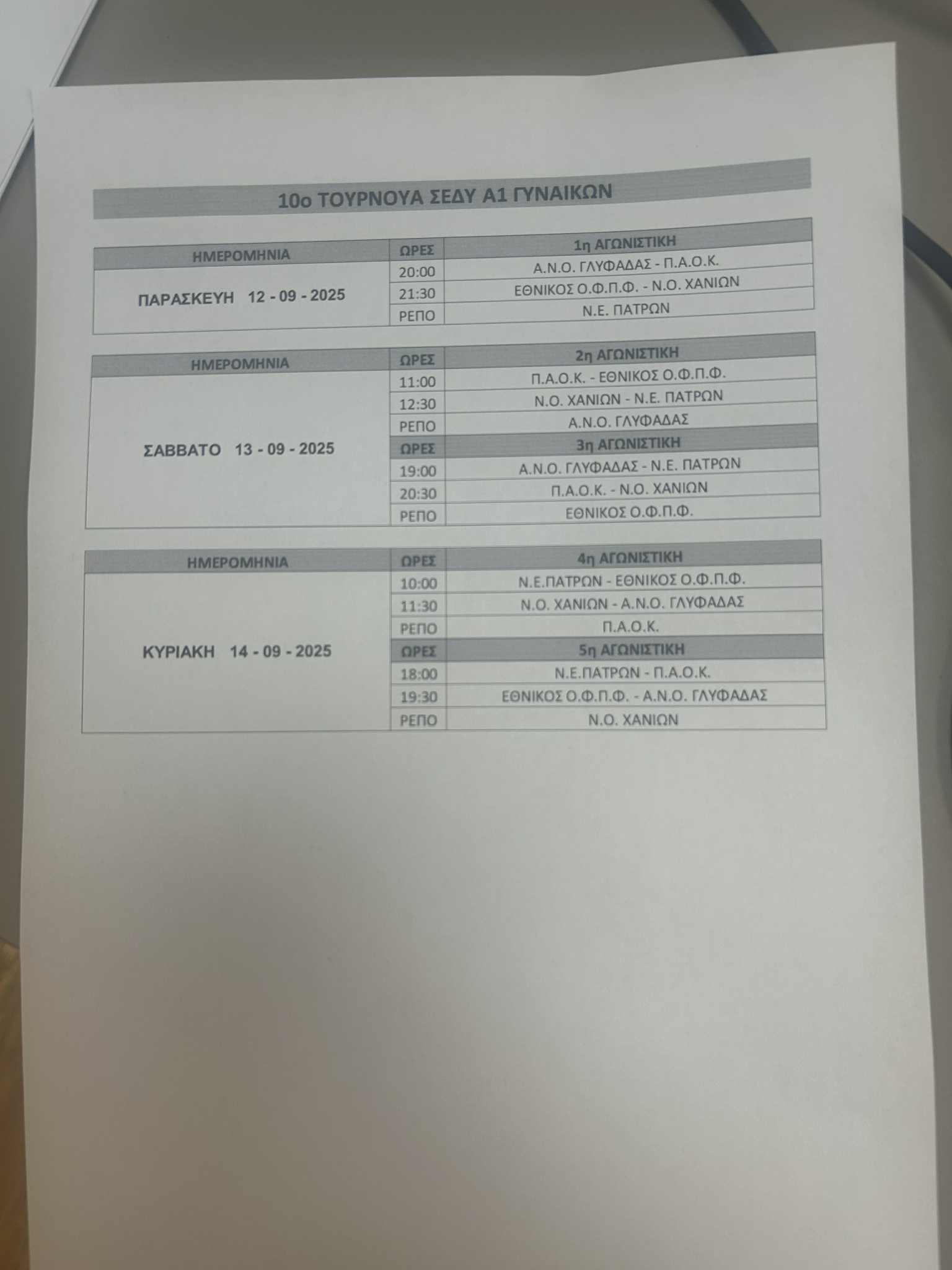 10ο ΤΟΥΡΝΟΥΑ ΣΕΔΥ Α1 ΓΥΝΑΙΚΩΝ

| ΗΜΕΡΟΜΗΝΙΑ | ΩΡΕΣ | 1η ΑΓΩΝΙΣΤΙΚΗ |
|---|---|---|
| ΠΑΡΑΣΚΕΥΗ 12 - 09 - 2025 | 20:00 | Α.Ν.Ο. ΓΛΥΦΑΔΑΣ - Π.Α.Ο.Κ. |
| | 21:30 | ΕΘΝΙΚΟΣ Ο.Φ.Π.Φ. - Ν.Ο. ΧΑΝΙΩΝ |
| | ΡΕΠΟ | Ν.Ε. ΠΑΤΡΩΝ |

| ΗΜΕΡΟΜΗΝΙΑ | ΩΡΕΣ | 2η ΑΓΩΝΙΣΤΙΚΗ |
|---|---|---|
| ΣΑΒΒΑΤΟ 13 - 09 - 2025 | 11:00 | Π.Α.Ο.Κ. - ΕΘΝΙΚΟΣ Ο.Φ.Π.Φ. |
| | 12:30 | Ν.Ο. ΧΑΝΙΩΝ - Ν.Ε. ΠΑΤΡΩΝ |
| | ΡΕΠΟ | Α.Ν.Ο. ΓΛΥΦΑΔΑΣ |
| | ΩΡΕΣ | 3η ΑΓΩΝΙΣΤΙΚΗ |
| | 19:00 | Α.Ν.Ο. ΓΛΥΦΑΔΑΣ - Ν.Ε. ΠΑΤΡΩΝ |
| | 20:30 | Π.Α.Ο.Κ. - Ν.Ο. ΧΑΝΙΩΝ |
| | ΡΕΠΟ | ΕΘΝΙΚΟΣ Ο.Φ.Π.Φ. |

| ΗΜΕΡΟΜΗΝΙΑ | ΩΡΕΣ | 4η ΑΓΩΝΙΣΤΙΚΗ |
|---|---|---|
| ΚΥΡΙΑΚΗ 14 - 09 - 2025 | 10:00 | Ν.Ε.ΠΑΤΡΩΝ - ΕΘΝΙΚΟΣ Ο.Φ.Π.Φ. |
| | 11:30 | Ν.Ο. ΧΑΝΙΩΝ - Α.Ν.Ο. ΓΛΥΦΑΔΑΣ |
| | ΡΕΠΟ | Π.Α.Ο.Κ. |
| | ΩΡΕΣ | 5η ΑΓΩΝΙΣΤΙΚΗ |
| | 18:00 | Ν.Ε.ΠΑΤΡΩΝ - Π.Α.Ο.Κ. |
| | 19:30 | ΕΘΝΙΚΟΣ Ο.Φ.Π.Φ. - Α.Ν.Ο. ΓΛΥΦΑΔΑΣ |
| | ΡΕΠΟ | Ν.Ο. ΧΑΝΙΩΝ |